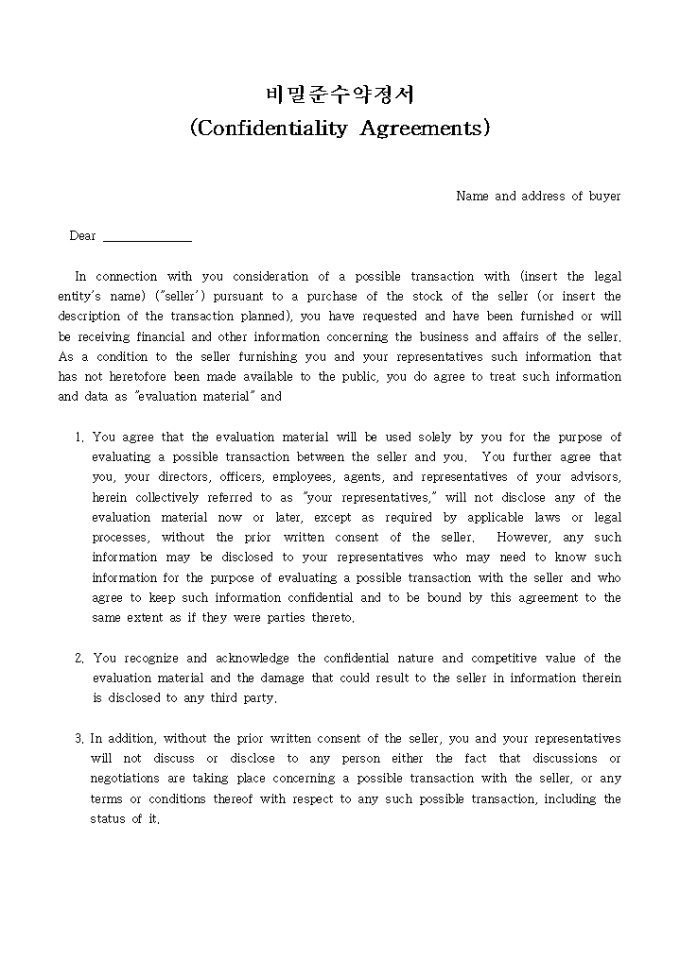 비밀준수약정서
(Confidentiality Agreements)

Name and address of buyer

Dear ____________

In connection with you consideration of a possible transaction with (insert the legal entity's name) ("seller') pursuant to a purchase of the stock of the seller (or insert the description of the transaction planned), you have requested and have been furnished or will be receiving financial and other information concerning the business and affairs of the seller. As a condition to the seller furnishing you and your representatives such information that has not heretofore been made available to the public, you do agree to treat such information and data as "evaluation material" and

1. You agree that the evaluation material will be used solely by you for the purpose of evaluating a possible transaction between the seller and you. You further agree that you, your directors, officers, employees, agents, and representatives of your advisors, herein collectively referred to as "your representatives," will not disclose any of the evaluation material now or later, except as required by applicable laws or legal processes, without the prior written consent of the seller. However, any such information may be disclosed to your representatives who may need to know such information for the purpose of evaluating a possible transaction with the seller and who agree to keep such information confidential and to be bound by this agreement to the same extent as if they were parties thereto.

2. You recognize and acknowledge the confidential nature and competitive value of the evaluation material and the damage that could result to the seller in information therein is disclosed to any third party.

3. In addition, without the prior written consent of the seller, you and your representatives will not discuss or disclose to any person either the fact that discussions or negotiations are taking place concerning a possible transaction with the seller, or any terms or conditions thereof with respect to any such possible transaction, including the status of it.